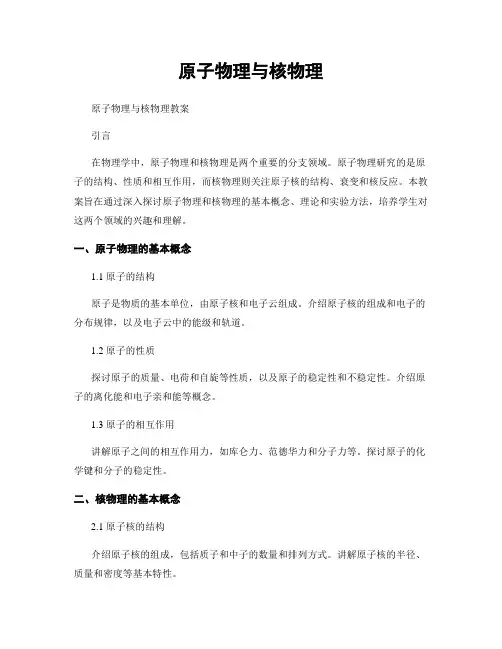 原子物理与核物理

原子物理与核物理教案

引言

在物理学中，原子物理和核物理是两个重要的分支领域。原子物理研究的是原子的结构、性质和相互作用，而核物理则关注原子核的结构、衰变和核反应。本教案旨在通过深入探讨原子物理和核物理的基本概念、理论和实验方法，培养学生对这两个领域的兴趣和理解。

一、原子物理的基本概念

1.1 原子的结构

原子是物质的基本单位，由原子核和电子云组成。介绍原子核的组成和电子的分布规律，以及电子云中的能级和轨道。

1.2 原子的性质

探讨原子的质量、电荷和自旋等性质，以及原子的稳定性和不稳定性。介绍原子的离化能和电子亲和能等概念。

1.3 原子的相互作用

讲解原子之间的相互作用力，如库仑力、范德华力和分子力等。探讨原子的化学键和分子的稳定性。

二、核物理的基本概念

2.1 原子核的结构

介绍原子核的组成，包括质子和中子的数量和排列方式。讲解原子核的半径、质量和密度等基本特性。